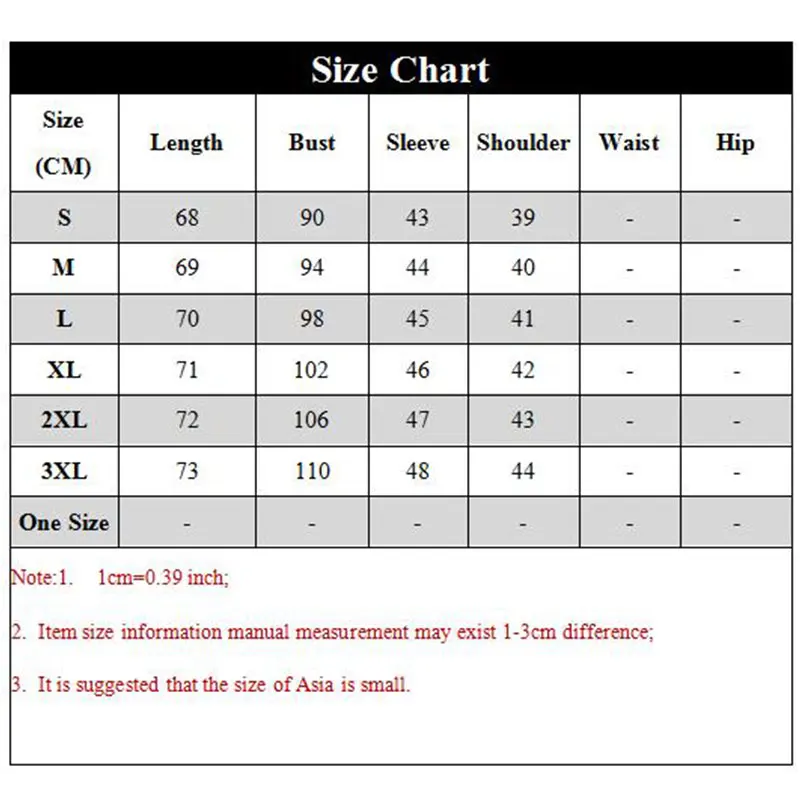 Size Chart

| Size (CM) | Length | Bust | Sleeve | Shoulder | Waist | Hip |
|---|---|---|---|---|---|---|
| S | 68 | 90 | 43 | 39 | - | - |
| M | 69 | 94 | 44 | 40 | - | - |
| L | 70 | 98 | 45 | 41 | - | - |
| XL | 71 | 102 | 46 | 42 | - | - |
| 2XL | 72 | 106 | 47 | 43 | - | - |
| 3XL | 73 | 110 | 48 | 44 | - | - |
| One Size | - | - | - | - | - | - |

Note:1. 1cm=0.39 inch;

2. Item size information manual measurement may exist 1-3cm difference;

3. It is suggested that the size of Asia is small.